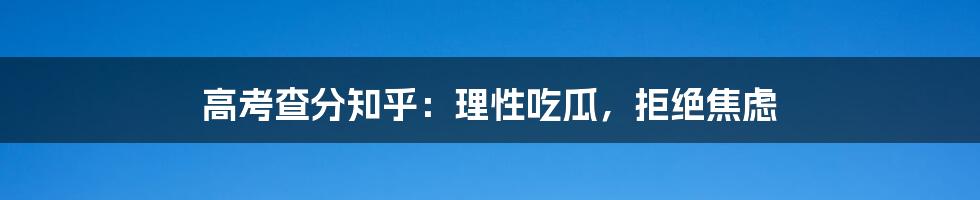 高考查分知乎：理性吃瓜，拒绝焦虑